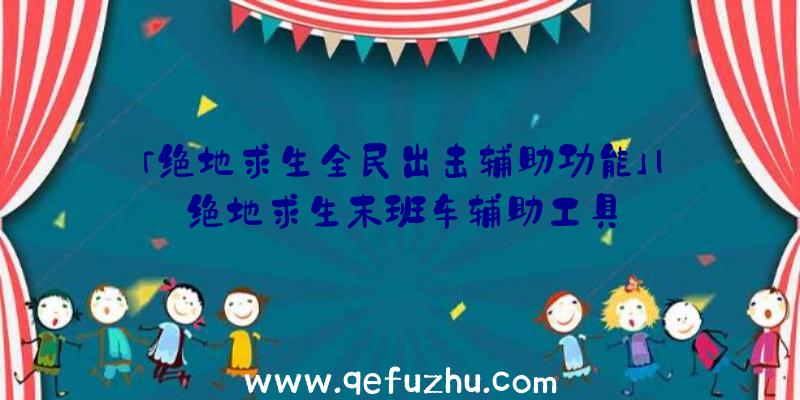 「绝地求生全民出击辅助功能」|绝地求生末班车辅助工具

www.qefuzhu.com